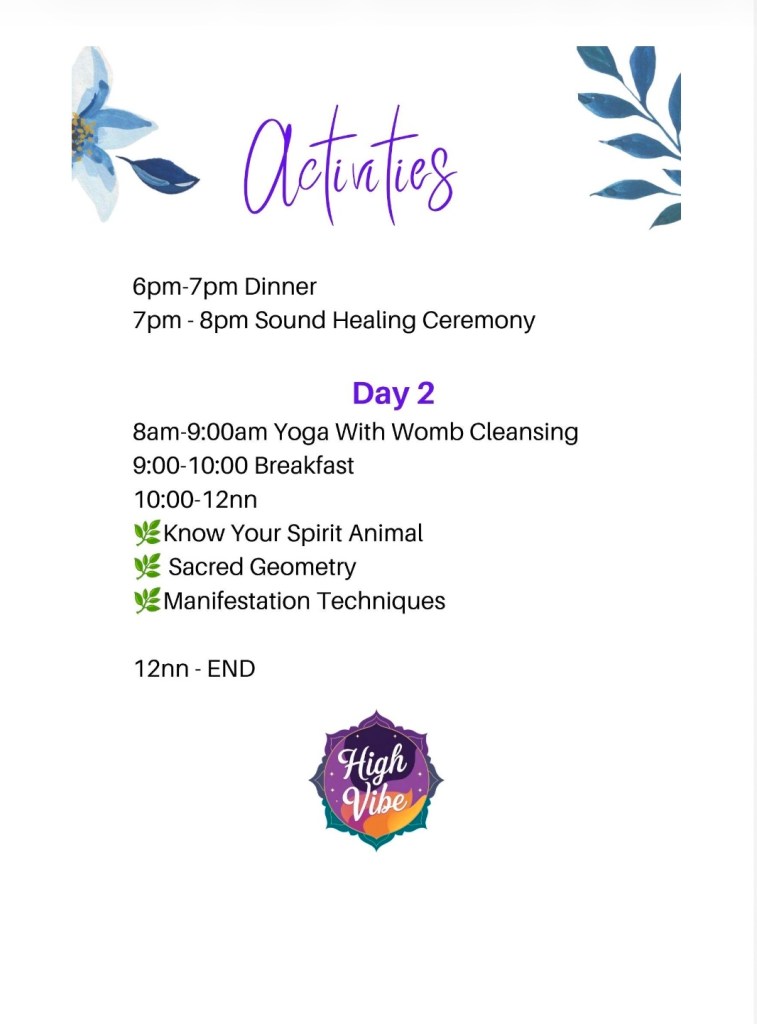 Activities

6pm-7pm Dinner
7pm - 8pm Sound Healing Ceremony

Day 2
8am-9:00am Yoga With Womb Cleansing
9:00-10:00 Breakfast
10:00-12nn
🌿Know Your Spirit Animal
🌿 Sacred Geometry
🌿Manifestation Techniques

12nn - END

High Vibe